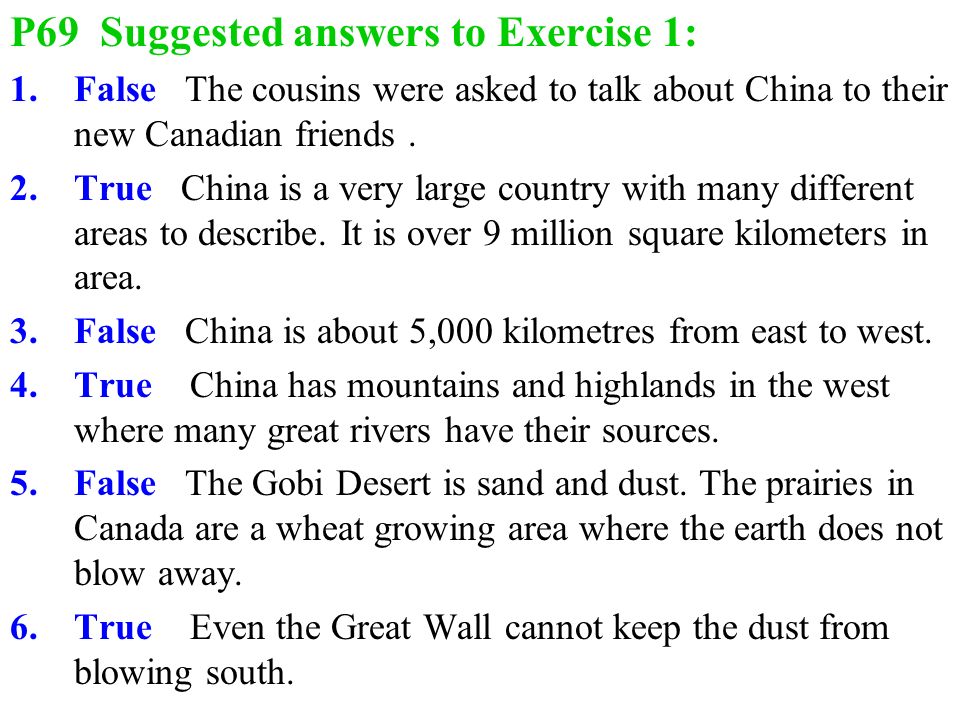 P69 Suggested answers to Exercise 1:

1. False The cousins were asked to talk about China to their new Canadian friends .

2. True China is a very large country with many different areas to describe. It is over 9 million square kilometers in area.

3. False China is about 5,000 kilometres from east to west.

4. True China has mountains and highlands in the west where many great rivers have their sources.

5. False The Gobi Desert is sand and dust. The prairies in Canada are a wheat growing area where the earth does not blow away.

6. True Even the Great Wall cannot keep the dust from blowing south.